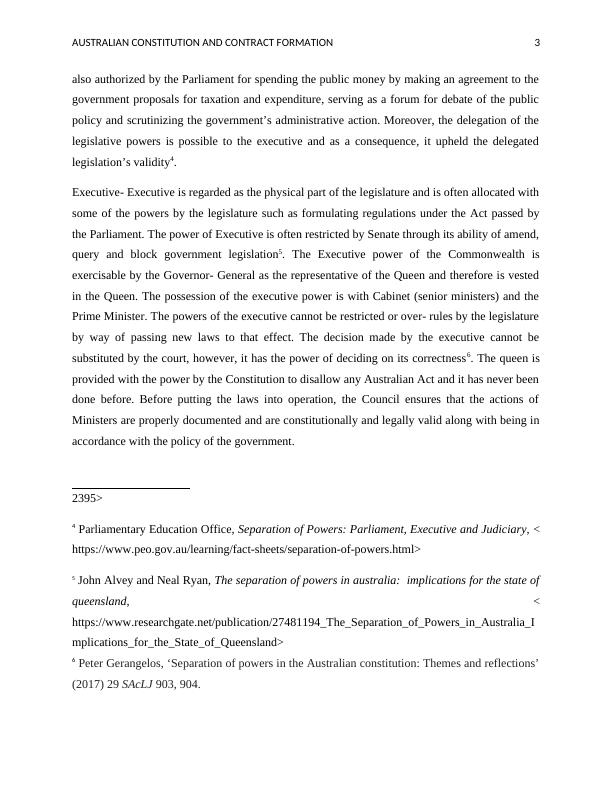 AUSTRALIAN CONSTITUTION AND CONTRACT FORMATION 3

also authorized by the Parliament for spending the public money by making an agreement to the government proposals for taxation and expenditure, serving as a forum for debate of the public policy and scrutinizing the government's administrative action. Moreover, the delegation of the legislative powers is possible to the executive and as a consequence, it upheld the delegated legislation's validity$^4$.

Executive- Executive is regarded as the physical part of the legislature and is often allocated with some of the powers by the legislature such as formulating regulations under the Act passed by the Parliament. The power of Executive is often restricted by Senate through its ability of amend, query and block government legislation$^5$. The Executive power of the Commonwealth is exercisable by the Governor- General as the representative of the Queen and therefore is vested in the Queen. The possession of the executive power is with Cabinet (senior ministers) and the Prime Minister. The powers of the executive cannot be restricted or over- rules by the legislature by way of passing new laws to that effect. The decision made by the executive cannot be substituted by the court, however, it has the power of deciding on its correctness$^6$. The queen is provided with the power by the Constitution to disallow any Australian Act and it has never been done before. Before putting the laws into operation, the Council ensures that the actions of Ministers are properly documented and are constitutionally and legally valid along with being in accordance with the policy of the government.

2395>

$^4$ Parliamentary Education Office, Separation of Powers: Parliament, Executive and Judiciary, < https://www.peo.gov.au/learning/fact-sheets/separation-of-powers.html>

$^5$ John Alvey and Neal Ryan, The separation of powers in australia: implications for the state of queensland, < https://www.researchgate.net/publication/27481194_The_Separation_of_Powers_in_Australia_Implications_for_the_State_of_Queensland>

$^6$ Peter Gerangelos, 'Separation of powers in the Australian constitution: Themes and reflections' (2017) 29 SAcLJ 903, 904.